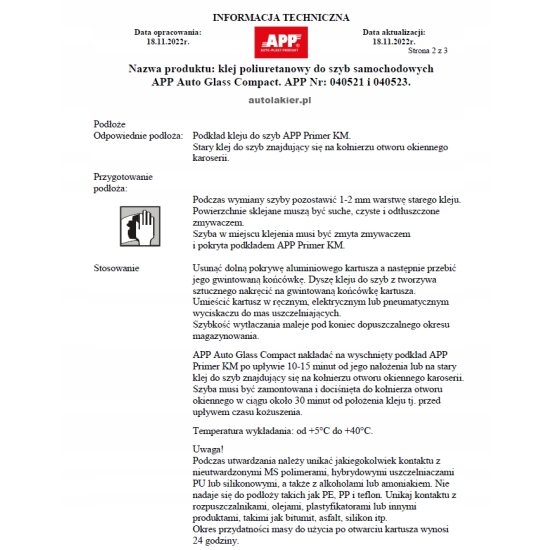 INFORMACJA TECHNICZNA

Data opracowania:
18.11.2022r.

APP
AUTO-PLAST PRODUKT

Data aktualizacji:
18.11.2022r.
Strona 2 z 3

Nazwa produktu: klej poliuretanowy do szyb samochodowych APP Auto Glass Compact. APP Nr: 040521 i 040523.

autolakier.pl

Podłoże
Odpowiednie podłoża: Podkład kleju do szyb APP Primer KM. Stary klej do szyb znajdujący się na kołnierzu otworu okiennego karoserii.

Przygotowanie podłoża:

Podczas wymiany szyby pozostawić 1-2 mm warstwę starego kleju. Powierzchnie sklejane muszą być suche, czyste i odtłuszczone zmywaczem.
Szyba w miejscu klejenia musi być zmyta zmywaczem i pokryta podkładem APP Primer KM.

Stosowanie

Usunąć dolną pokrywę aluminiowego kartusza a następnie przebić jego gwintowaną końcówkę. Dyszę kleju do szyb z tworzywa sztucznego nakręcić na gwintowaną końcówkę kartusza.
Umieścić kartusz w ręcznym, elektrycznym lub pneumatycznym wyciskaczu do mas uszczelniających.
Szybkość wytłaczania maleje pod koniec dopuszczalnego okresu magazynowania.

APP Auto Glass Compact nakładać na wyschnięty podkład APP Primer KM po upływie 10-15 minut od jego nałożenia lub na stary klej do szyb znajdujący się na kołnierzu otworu okiennego karoserii.
Szyba musi być zamontowana i dociśnięta do kołnierza otworu okiennego w ciągu około 30 minut od położenia kleju tj. przed upływem czasu kożuszenia.

Temperatura wykładania: od +5°C do +40°C.

Uwaga!
Podczas utwardzania należy unikać jakiegokolwiek kontaktu z nieutwardzonymi MS polimerami, hybrydowymi uszczelniaczami PU lub silikonowymi, a także z alkoholami lub amoniakiem. Nie nadaje się do podłoży takich jak PE, PP i teflon. Unikaj kontaktu z rozpuszczalnikami, olejami, plastyfikatorami lub innymi produktami, takimi jak bitumit, asfalt, silikon itp.
Okres przydatności masy do użycia po otwarciu kartusza wynosi 24 godziny.